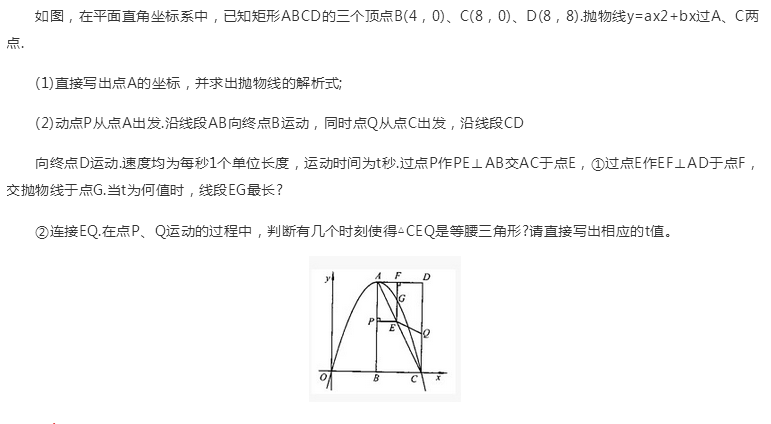 如图，在平面直角坐标系中，已知矩形ABCD的三个顶点B(4，0)、C(8，0)、D(8，8).抛物线y=ax2+bx过A、C两点.

(1)直接写出点A的坐标，并求出抛物线的解析式;

(2)动点P从点A出发.沿线段AB向终点B运动，同时点Q从点C出发，沿线段CD

向终点D运动.速度均为每秒1个单位长度，运动时间为t秒.过点P作PE⊥AB交AC于点E，①过点E作EF⊥AD于点F，交抛物线于点G.当t为何值时，线段EG最长?

②连接EQ.在点P、Q运动的过程中，判断有几个时刻使得△CEQ是等腰三角形?请直接写出相应的t值。

y A F D G P E Q O B C x